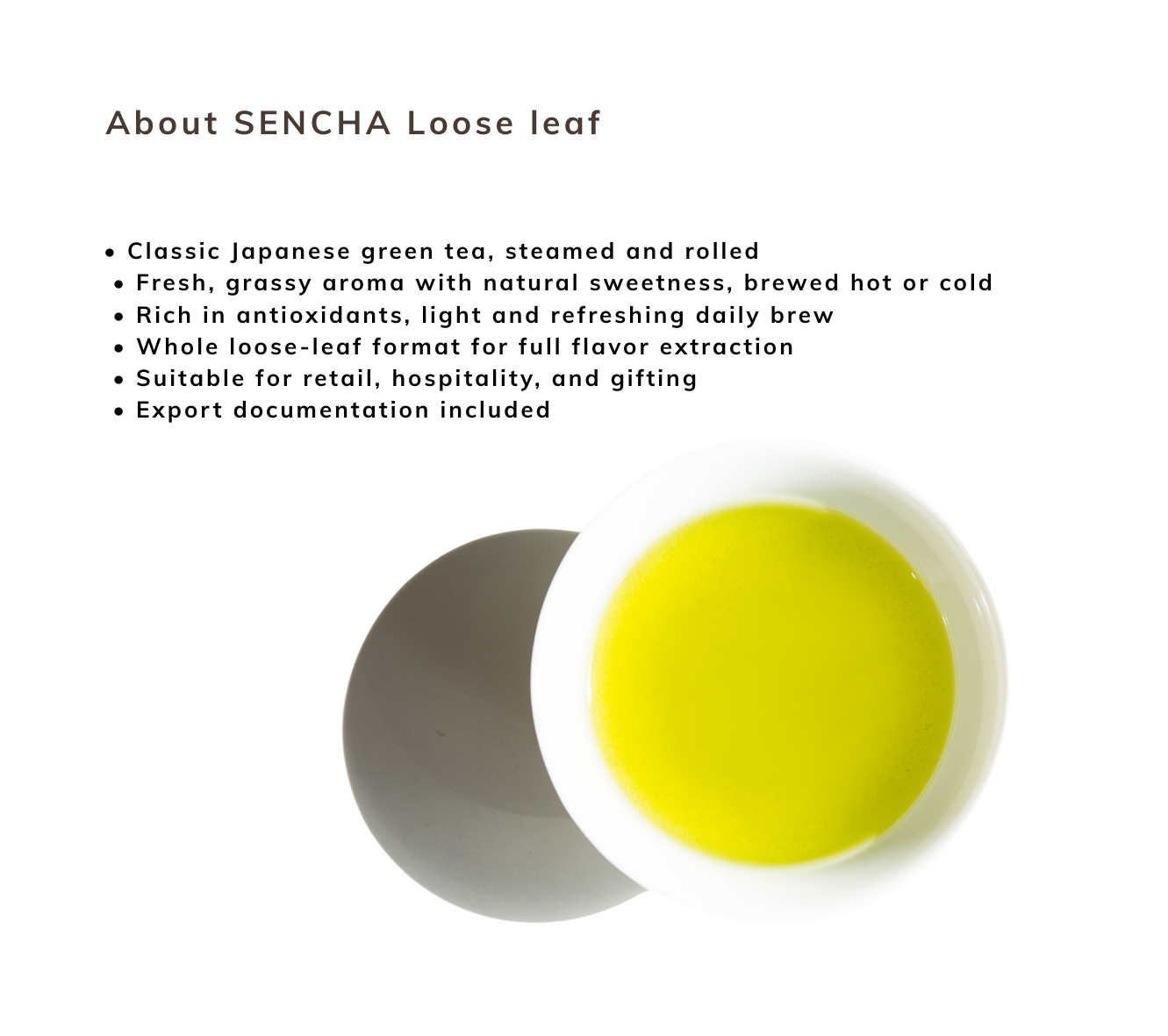 About SENCHA Loose leaf

• Classic Japanese green tea, steamed and rolled
• Fresh, grassy aroma with natural sweetness, brewed hot or cold
• Rich in antioxidants, light and refreshing daily brew
• Whole loose-leaf format for full flavor extraction
• Suitable for retail, hospitality, and gifting
• Export documentation included